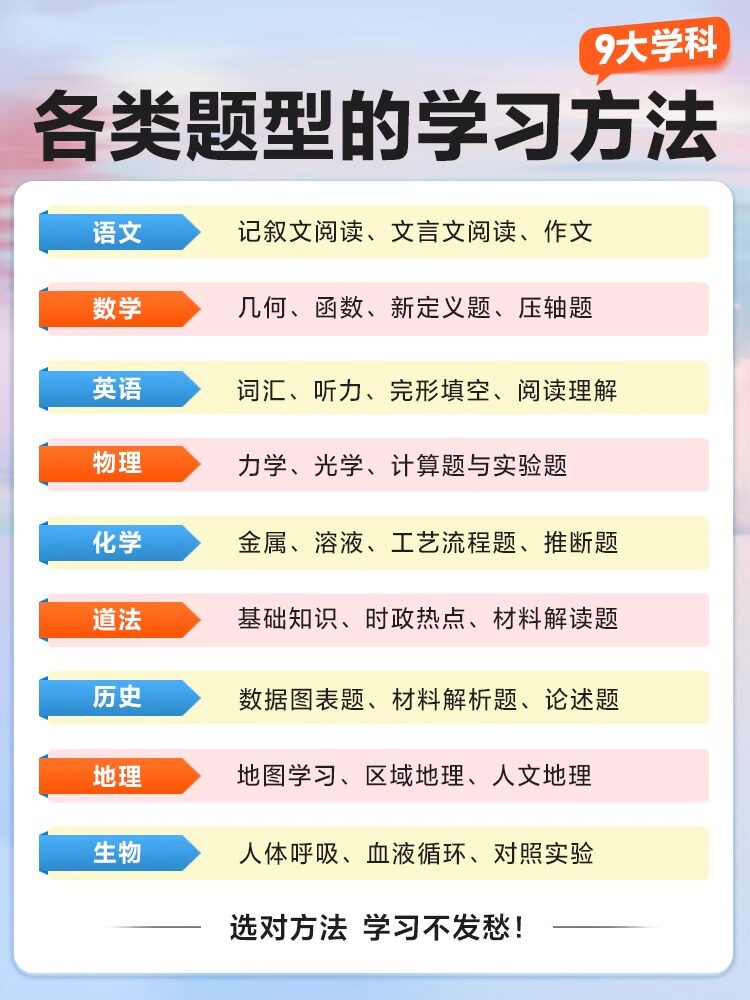 9大学科

各类题型的学习方法

语文
记叙文阅读、文言文阅读、作文

数学
几何、函数、新定义题、压轴题

英语
词汇、听力、完形填空、阅读理解

物理
力学、光学、计算题与实验题

化学
金属、溶液、工艺流程题、推断题

道法
基础知识、时政热点、材料解读题

历史
数据图表题、材料解析题、论述题

地理
地图学习、区域地理、人文地理

生物
人体呼吸、血液循环、对照实验

选对方法 学习不发愁!